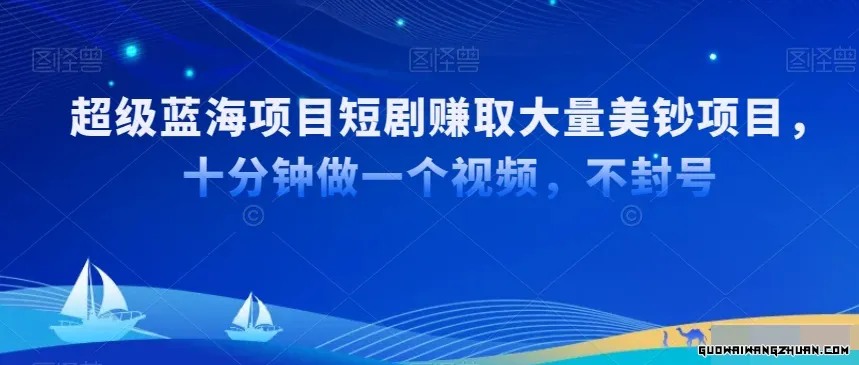 图怪兽 图怪兽 图怪兽

超级蓝海项目短剧赚取大量美钞项目，
十分钟做一个视频，不封号

GUOWAIWANGZHUAN.COM